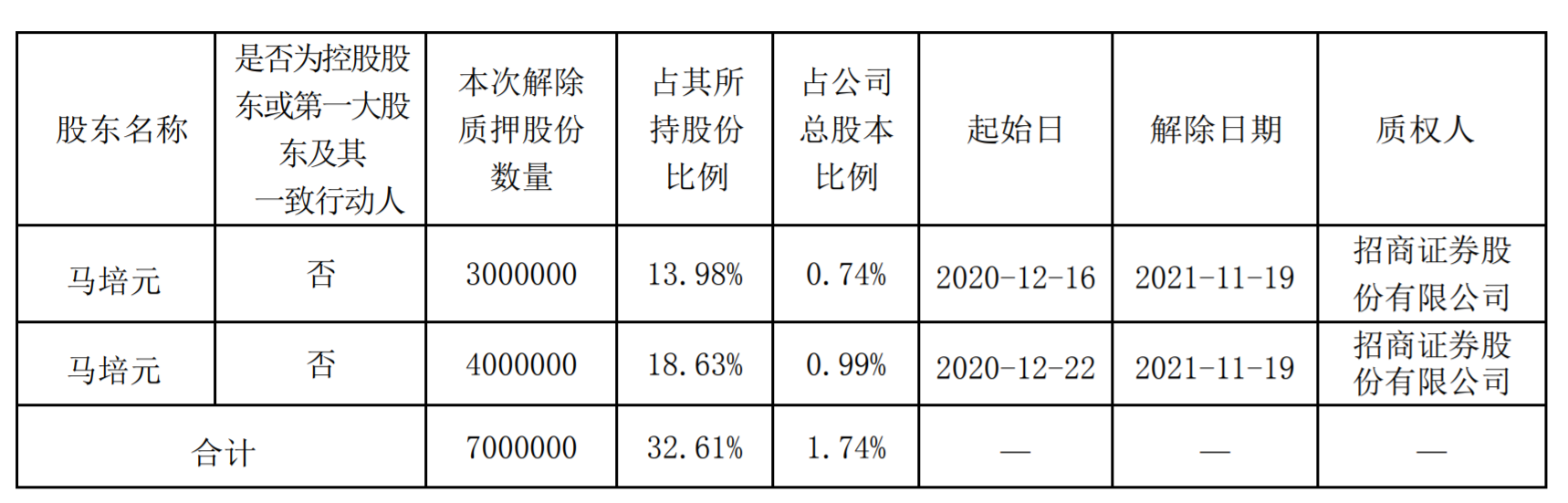 | 股东名称 | 是否为控股股东或第一大股东及其一致行动人 | 本次解除质押股份数量 | 占其所持股份比例 | 占公司总股本比例 | 起始日 | 解除日期 | 质权人 |
|---|---|---|---|---|---|---|---|
| 马培元 | 否 | 3000000 | 13.98% | 0.74% | 2020-12-16 | 2021-11-19 | 招商证券股份有限公司 |
| 马培元 | 否 | 4000000 | 18.63% | 0.99% | 2020-12-22 | 2021-11-19 | 招商证券股份有限公司 |
| 合计 |  | 7000000 | 32.61% | 1.74% | — | — | — |